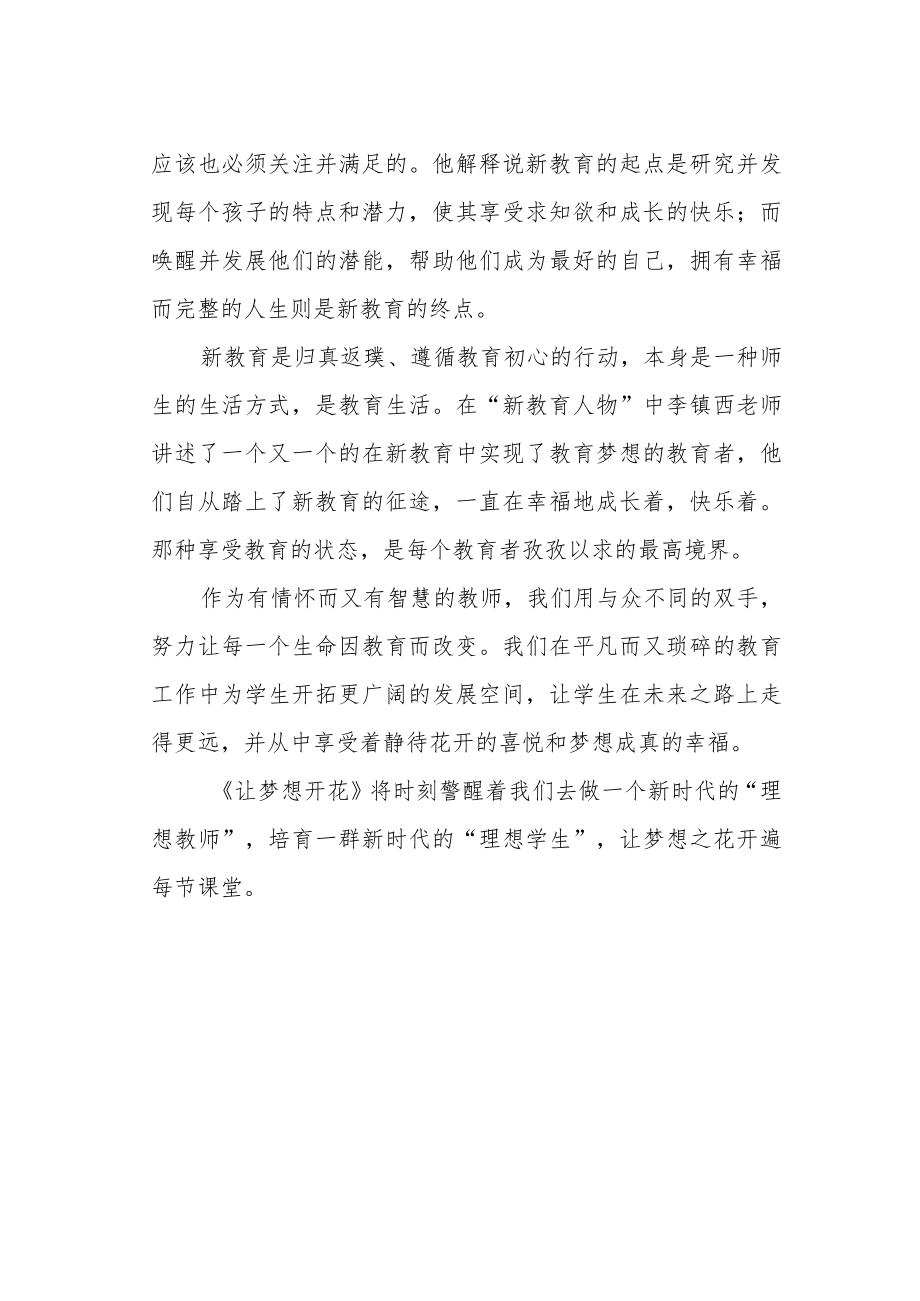 应该也必须关注并满足的。他解释说新教育的起点是研究并发现每个孩子的特点和潜力，使其享受求知欲和成长的快乐；而唤醒并发展他们的潜能，帮助他们成为最好的自己，拥有幸福而完整的人生则是新教育的终点。

新教育是归真返璞、遵循教育初心的行动，本身是一种师生的生活方式，是教育生活。在“新教育人物”中李镇西老师讲述了一个又一个的在新教育中实现了教育梦想的教育者，他们自从踏上了新教育的征途，一直在幸福地成长着，快乐着。那种享受教育的状态，是每个教育者孜孜以求的最高境界。

作为有情怀而又有智慧的教师，我们用与众不同的双手，努力让每一个生命因教育而改变。我们在平凡而又琐碎的教育工作中为学生开拓更广阔的发展空间，让学生在未来之路上走得更远，并从中享受着静待花开的喜悦和梦想成真的幸福。

《让梦想开花》将时刻警醒着我们去做一个新时代的“理想教师”，培育一群新时代的“理想学生”，让梦想之花开遍每节课堂。